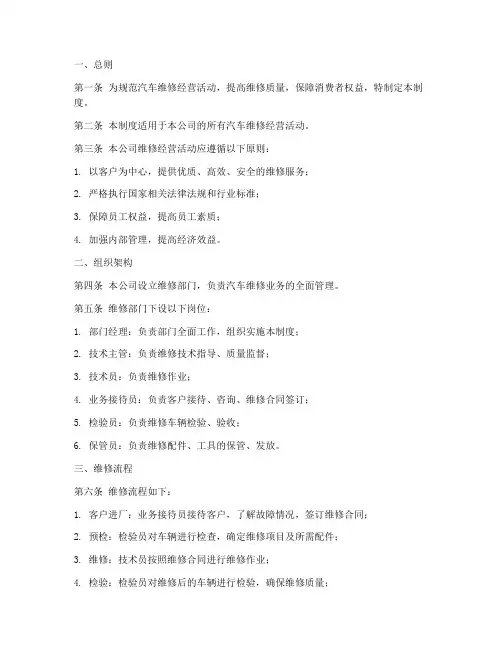 一、总则

第一条 为规范汽车维修经营活动，提高维修质量，保障消费者权益，特制定本制度。

第二条 本制度适用于本公司的所有汽车维修经营活动。

第三条 本公司维修经营活动应遵循以下原则：

1. 以客户为中心，提供优质、高效、安全的维修服务；

2. 严格执行国家相关法律法规和行业标准；

3. 保障员工权益，提高员工素质；

4. 加强内部管理，提高经济效益。

二、组织架构

第四条 本公司设立维修部门，负责汽车维修业务的全面管理。

第五条 维修部门下设以下岗位：

1. 部门经理：负责部门全面工作，组织实施本制度；

2. 技术主管：负责维修技术指导、质量监督；

3. 技术员：负责维修作业；

4. 业务接待员：负责客户接待、咨询、维修合同签订；

5. 检验员：负责维修车辆检验、验收；

6. 保管员：负责维修配件、工具的保管、发放。

三、维修流程

第六条 维修流程如下：

1. 客户进厂：业务接待员接待客户，了解故障情况，签订维修合同；

2. 预检：检验员对车辆进行检查，确定维修项目及所需配件；

3. 维修：技术员按照维修合同进行维修作业；

4. 检验：检验员对维修后的车辆进行检验，确保维修质量；